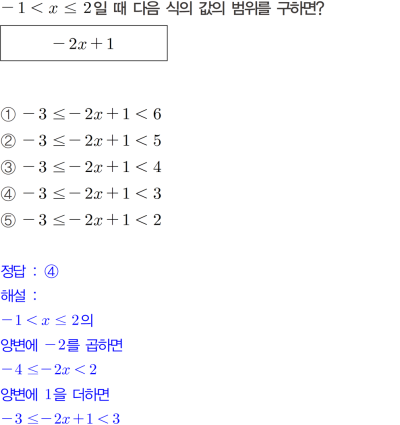 $-1 < x \leq 2$일 때 다음 식의 값의 범위를 구하면?

$-2x+1$

① $-3 \leq -2x+1 < 6$
② $-3 \leq -2x+1 < 5$
③ $-3 \leq -2x+1 < 4$
④ $-3 \leq -2x+1 < 3$
⑤ $-3 \leq -2x+1 < 2$

정답 : ④
해설 :
$-1 < x \leq 2$의
양변에 $-2$를 곱하면
$-4 \leq -2x < 2$
양변에 1을 더하면
$-3 \leq -2x+1 < 3$